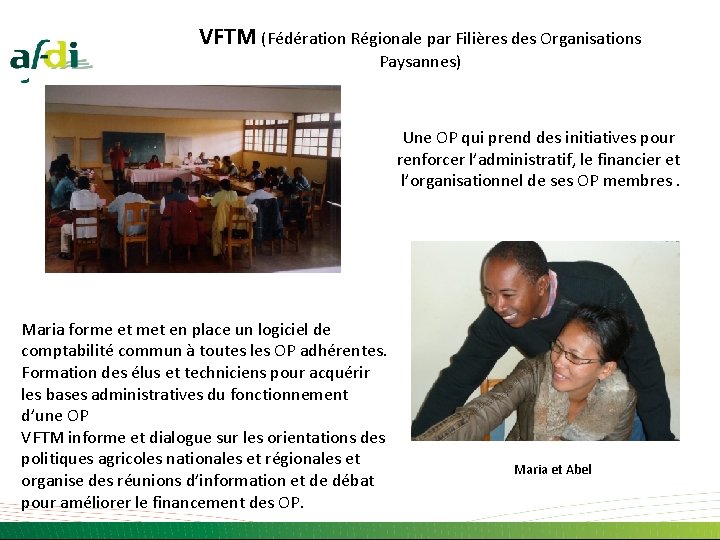 afdi

VFTM (Fédération Régionale par Filières des Organisations Paysannes)

Une OP qui prend des initiatives pour renforcer l'administratif, le financier et l'organisationnel de ses OP membres .

Maria forme et met en place un logiciel de comptabilité commun à toutes les OP adhérentes.
Formation des élus et techniciens pour acquérir les bases administratives du fonctionnement d'une OP
VFTM informe et dialogue sur les orientations des politiques agricoles nationales et régionales et organise des réunions d'information et de débat pour améliorer le financement des OP.

Maria et Abel